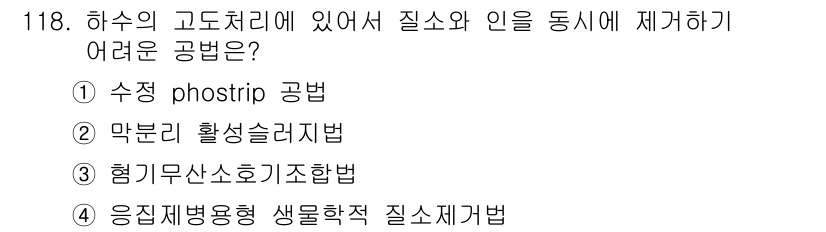 118. 하수의 고도처리에 있어서 질소와 인을 동시에 제거하기 어려운 공법은?

① 수정 phostrip 공법

② 막분리 활성슬러지법

③ 혐기무산소호기조합법

④ 응집제병용형 생물학적 질소제거법